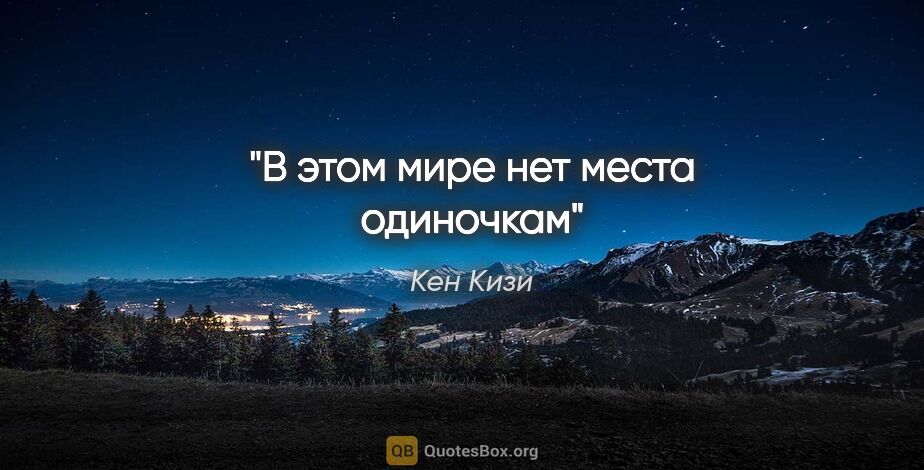 "В этом мире нет места одиночкам"

Кен Кизи

QB QuotesBox.org